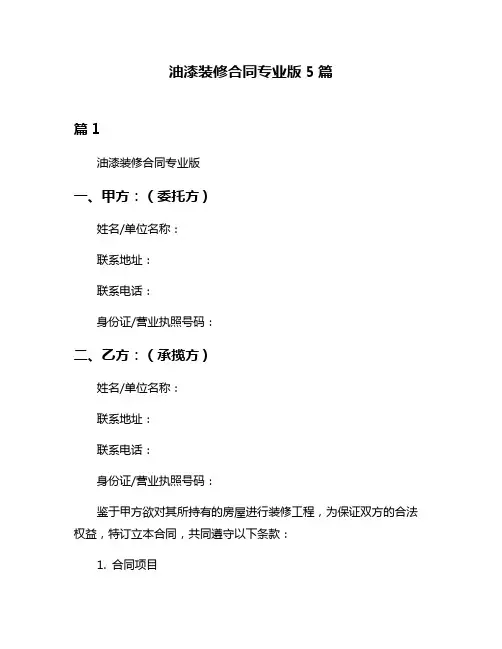 油漆装修合同专业版 5 篇

篇 1

油漆装修合同专业版

一、甲方：（委托方）

姓名/单位名称：

联系地址：

联系电话：

身份证/营业执照号码：

二、乙方：（承揽方）

姓名/单位名称：

联系地址：

联系电话：

身份证/营业执照号码：

鉴于甲方欲对其所持有的房屋进行装修工程，为保证双方的合法权益，特订立本合同，共同遵守以下条款：

1. 合同项目